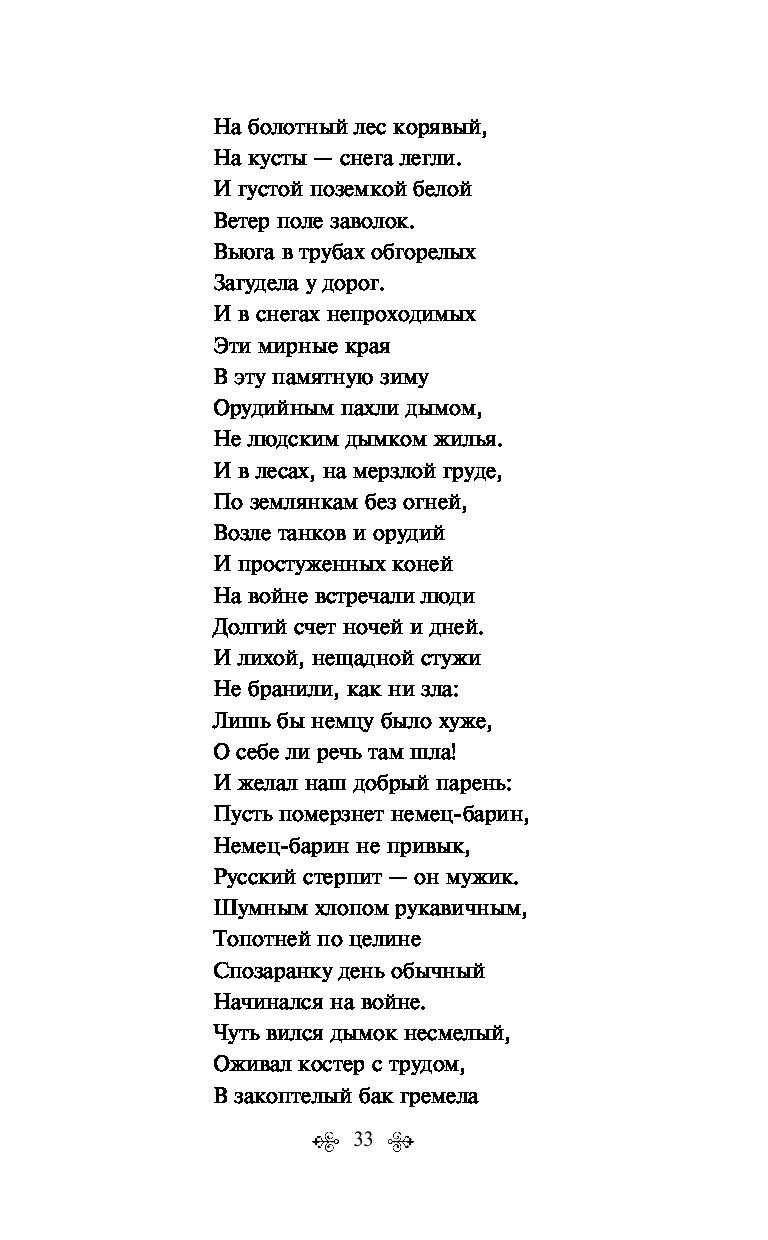 На болотный лес корявый,
На кусты — снега легли.
И густой поземкой белой
Ветер поле заволок.
Вьюга в трубах обгорелых
Загудела у дорог.
И в снегах непроходимых
Эти мирные края
В эту памятную зиму
Орудийным пахли дымом,
Не людским дымком жилья.
И в лесах, на мерзлой груде,
По землянкам без огней,
Возле танков и орудий
И простуженных коней
На войне встречали люди
Долгий счет ночей и дней.
И лихой, нещадной стужи
Не бранили, как ни зла:
Лишь бы немцу было хуже,
О себе ли речь там шла!
И желал наш добрый парень:
Пусть померзнет немец-барин,
Немец-барин не привык,
Русский стерпит — он мужик.
Шумным хлопом рукавичным,
Топотней по целине
Спозаранку день обычный
Начинался на войне.
Чуть вился дымок несмелый,
Оживал костер с трудом,
В закоптелый бак гремела

33